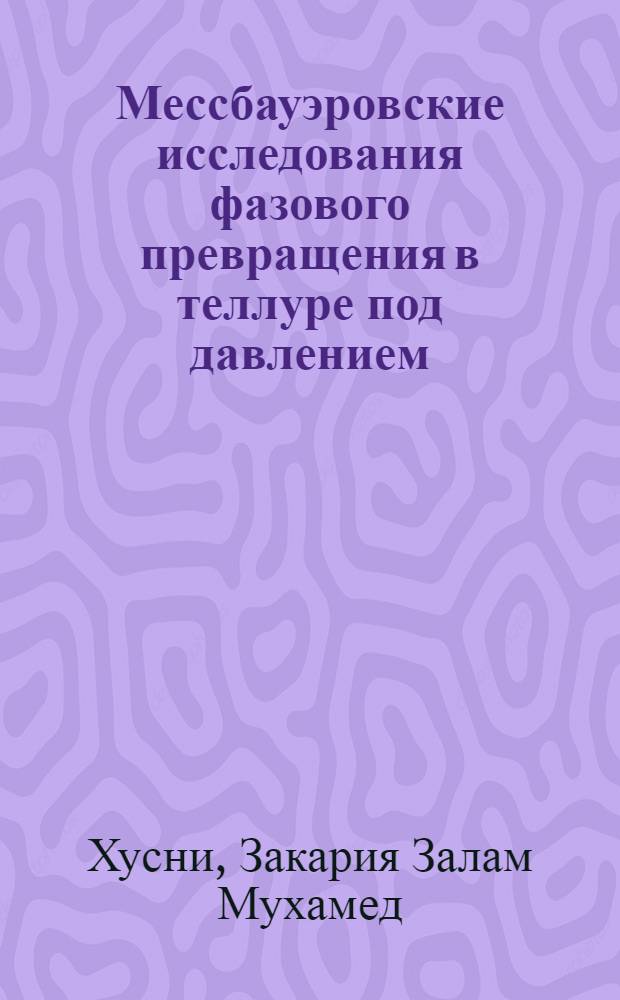 Мессбауэровские исследования фазового превращения в теллуре под давлением

Хусни, Закария Залам Мухамед